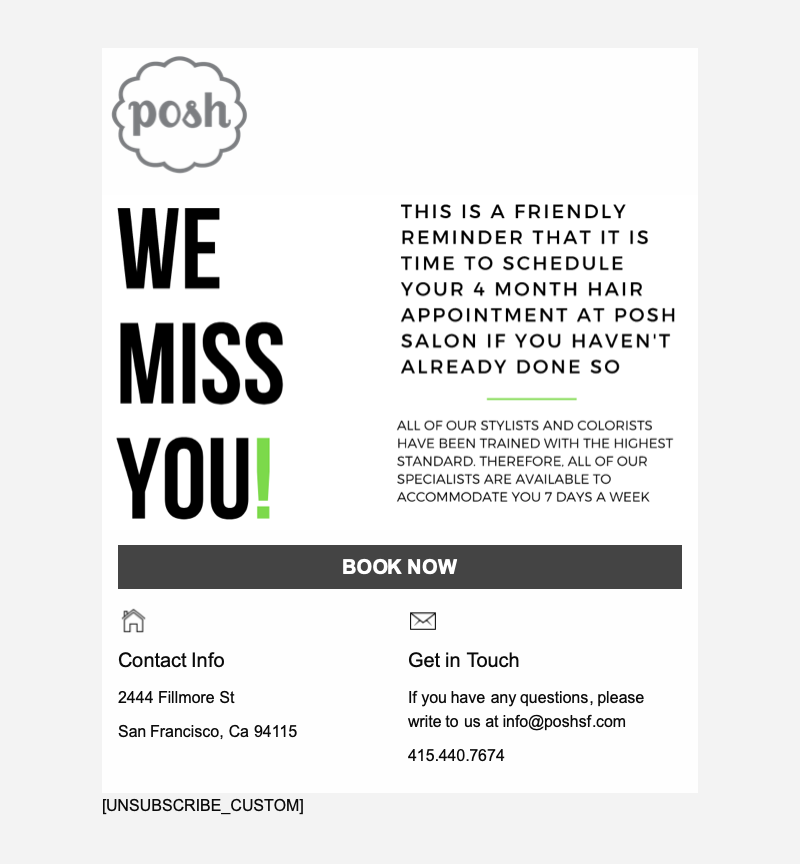 posh

WE MISS YOU!

THIS IS A FRIENDLY REMINDER THAT IT IS TIME TO SCHEDULE YOUR 4 MONTH HAIR APPOINTMENT AT POSH SALON IF YOU HAVEN'T ALREADY DONE SO

ALL OF OUR STYLISTS AND COLORISTS HAVE BEEN TRAINED WITH THE HIGHEST STANDARD. THEREFORE, ALL OF OUR SPECIALISTS ARE AVAILABLE TO ACCOMMODATE YOU 7 DAYS A WEEK

BOOK NOW

Contact Info

2444 Fillmore St

San Francisco, Ca 94115

Get in Touch

If you have any questions, please write to us at info@poshsf.com

415.440.7674

[UNSUBSCRIBE_CUSTOM]